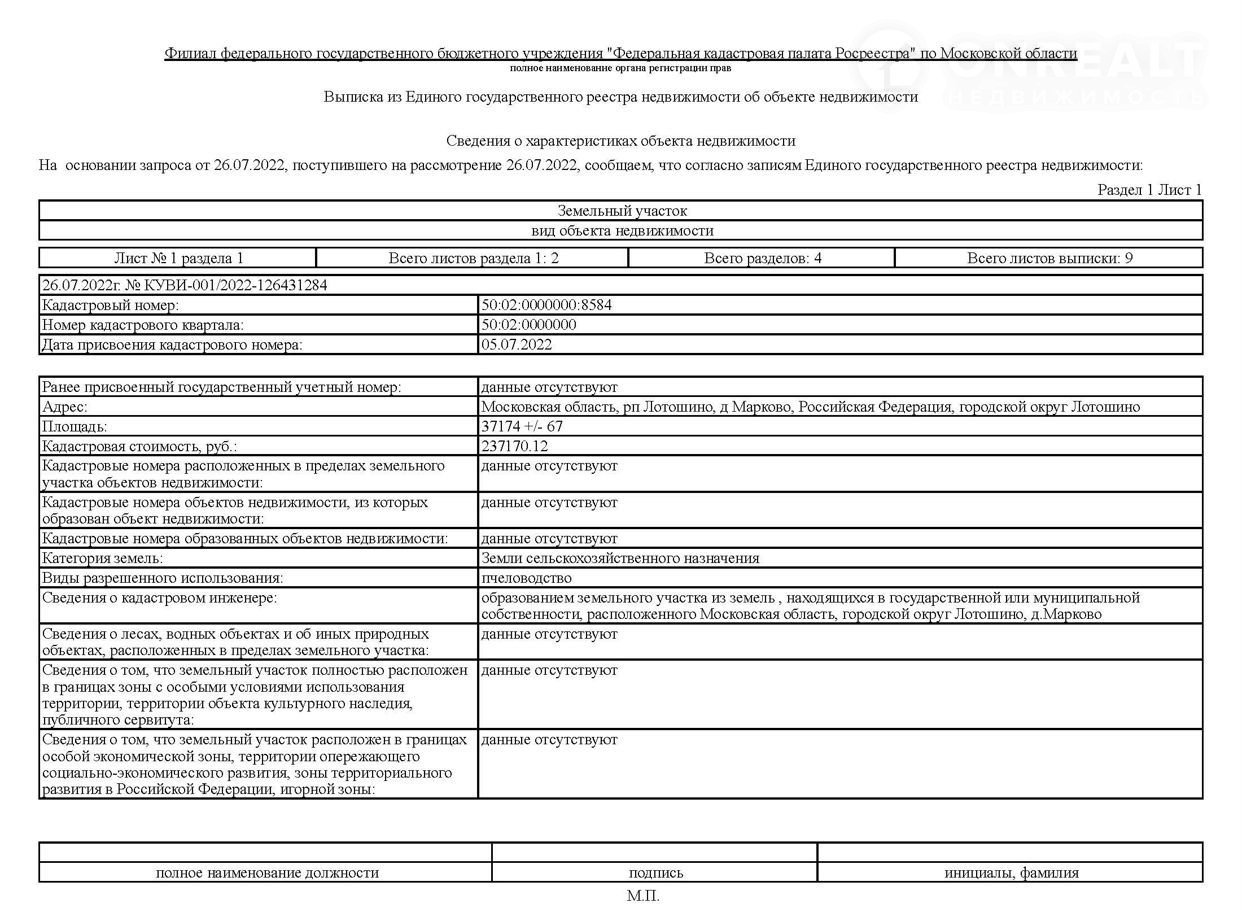 Филиал федерального государственного бюджетного учреждения "Федеральная кадастровая палата Росреестра" по Московской области
полное наименование органа регистрации прав

ONREALT НЕДВИЖИМОСТЬ

Выписка из Единого государственного реестра недвижимости об объекте недвижимости

Сведения о характеристиках объекта недвижимости

На основании запроса от 26.07.2022, поступившего на рассмотрение 26.07.2022, сообщаем, что согласно записям Единого государственного реестра недвижимости:

Раздел 1 Лист 1

| Земельный участок |
|---|
| вид объекта недвижимости |

| Лист № 1 раздела 1 | Всего листов раздела 1: 2 | Всего разделов: 4 | Всего листов выписки: 9 |
|---|---|---|---|

| 26.07.2022г. № КУВИ-001/2022-126431284 | |
|---|---|
| Кадастровый номер: | 50:02:0000000:8584 |
| Номер кадастрового квартала: | 50:02:0000000 |
| Дата присвоения кадастрового номера: | 05.07.2022 |

| Ранее присвоенный государственный учетный номер: | данные отсутствуют |
|---|---|
| Адрес: | Московская область, рп Лотошино, д Марково, Российская Федерация, городской округ Лотошино |
| Площадь: | 37174 +/- 67 |
| Кадастровая стоимость, руб.: | 237170.12 |
| Кадастровые номера расположенных в пределах земельного участка объектов недвижимости: | данные отсутствуют |
| Кадастровые номера объектов недвижимости, из которых образован объект недвижимости: | данные отсутствуют |
| Кадастровые номера образованных объектов недвижимости: | данные отсутствуют |
| Категория земель: | Земли сельскохозяйственного назначения |
| Виды разрешенного использования: | пчеловодство |
| Сведения о кадастровом инженере: | образованием земельного участка из земель , находящихся в государственной или муниципальной собственности, расположенного Московская область, городской округ Лотошино, д.Марково |
| Сведения о лесах, водных объектах и об иных природных объектах, расположенных в пределах земельного участка: | данные отсутствуют |
| Сведения о том, что земельный участок полностью расположен в границах зоны с особыми условиями использования территории, территории объекта культурного наследия, публичного сервитута: | данные отсутствуют |
| Сведения о том, что земельный участок расположен в границах особой экономической зоны, территории опережающего социально-экономического развития, зоны территориального развития в Российской Федерации, игорной зоны: | данные отсутствуют |

| | | |
|---|---|---|
| полное наименование должности | подпись | инициалы, фамилия |

М.П.